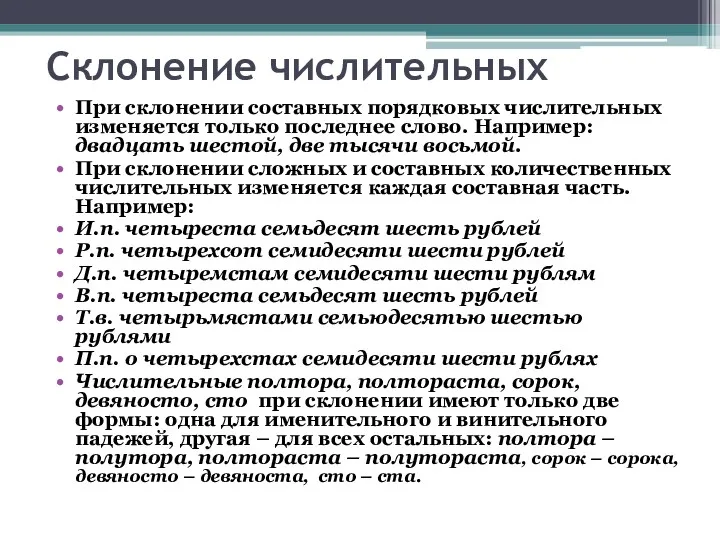 Склонение числительных

• При склонении составных порядковых числительных изменяется только последнее слово. Например: двадцать шестой, две тысячи восьмой.
• При склонении сложных и составных количественных числительных изменяется каждая составная часть. Например:
• И.п. четыреста семьдесят шесть рублей
• Р.п. четырехсот семидесяти шести рублей
• Д.п. четыремстам семидесяти шести рублям
• В.п. четыреста семьдесят шесть рублей
• Т.в. четырьмястами семьюдесятью шестью рублями
• П.п. о четырехстах семидесяти шести рублях
• Числительные полтора, полтораста, сорок, девяносто, сто при склонении имеют только две формы: одна для именительного и винительного падежей, другая – для всех остальных: полтора – полутора, полтораста – полутораста, сорок – сорока, девяносто – девяноста, сто – ста.